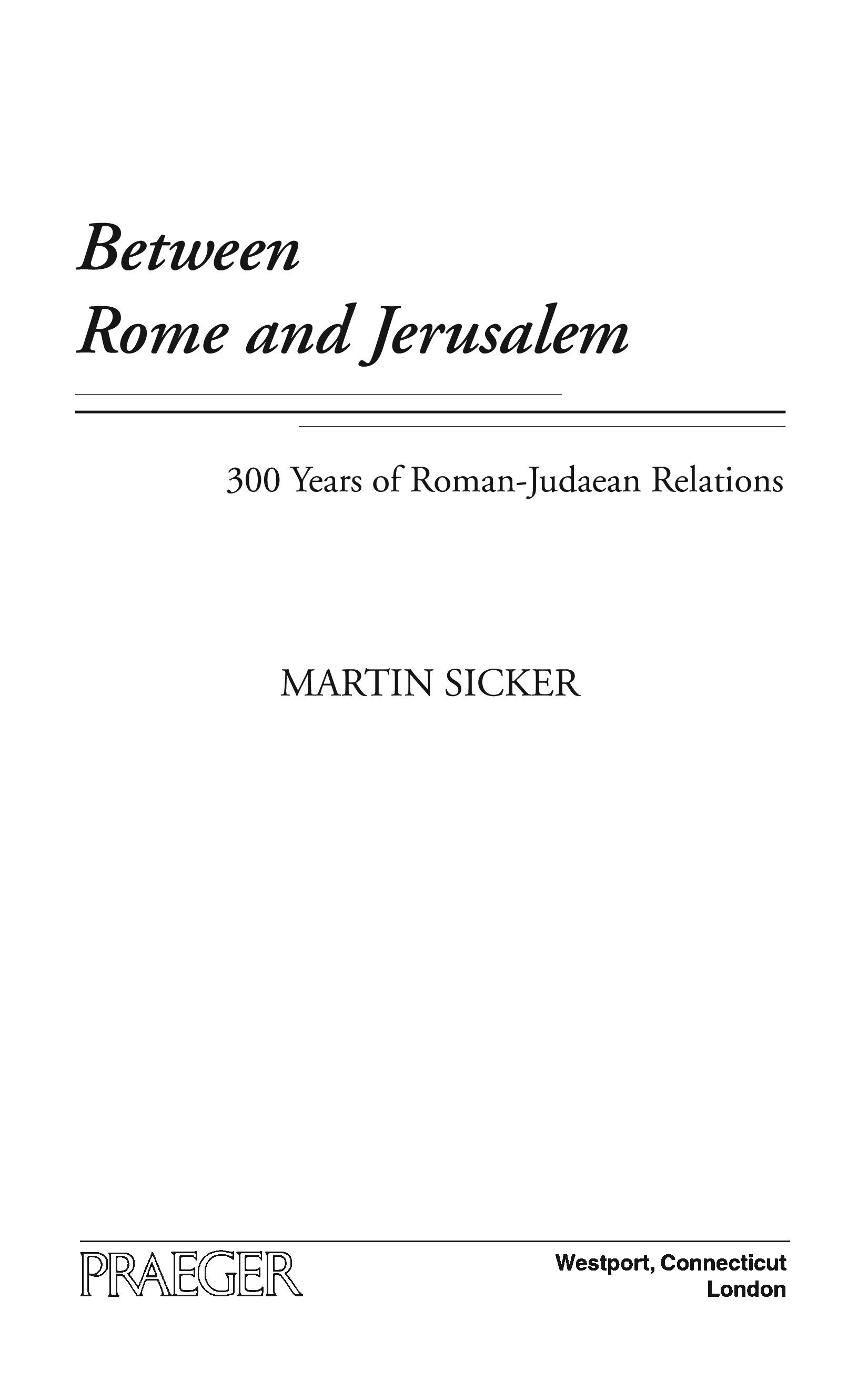 Between
Rome and Jerusalem

300 Years of Roman-Judaean Relations

MARTIN SICKER

PRAEGER

Westport, Connecticut
London